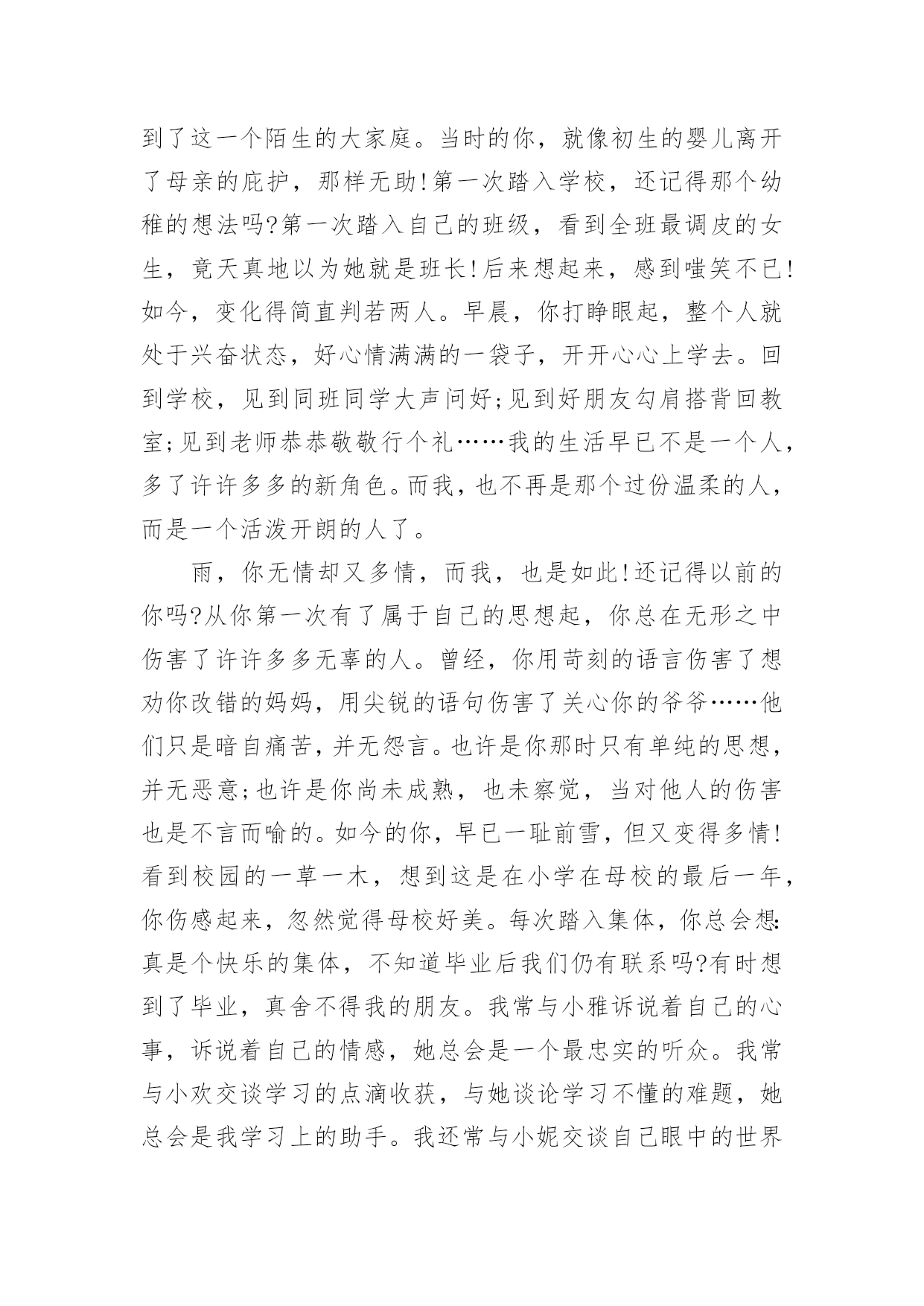 到了这一个陌生的大家庭。当时的你，就像初生的婴儿离开了母亲的庇护，那样无助!第一次踏入学校，还记得那个幼稚的想法吗?第一次踏入自己的班级，看到全班最调皮的女生，竟天真地以为她就是班长!后来想起来，感到嗤笑不已!如今，变化得简直判若两人。早晨，你打睁眼起，整个人就处于兴奋状态，好心情满满的一袋子，开开心心上学去。回到学校，见到同班同学大声问好;见到好朋友勾肩搭背回教室;见到老师恭恭敬敬行个礼……我的生活早已不是一个人，多了许许多多的新角色。而我，也不再是那个过份温柔的人，而是一个活泼开朗的人了。

雨，你无情却又多情，而我，也是如此!还记得以前的你吗?从你第一次有了属于自己的思想起，你总在无形之中伤害了许许多多无辜的人。曾经，你用苛刻的语言伤害了想劝你改错的妈妈，用尖锐的语句伤害了关心你的爷爷……他们只是暗自痛苦，并无怨言。也许是你那时只有单纯的思想，并无恶意;也许是你尚未成熟，也未察觉，当对他人的伤害也是不言而喻的。如今的你，早已一耻前雪，但又变得多情!看到校园的一草一木，想到这是在小学在母校的最后一年，你伤感起来，忽然觉得母校好美。每次踏入集体，你总会想:真是个快乐的集体，不知道毕业后我们仍有联系吗?有时想到了毕业，真舍不得我的朋友。我常与小雅诉说着自己的心事，诉说着自己的情感，她总会是一个最忠实的听众。我常与小欢交谈学习的点滴收获，与她谈论学习不懂的难题，她总会是我学习上的助手。我还常与小妮交谈自己眼中的世界